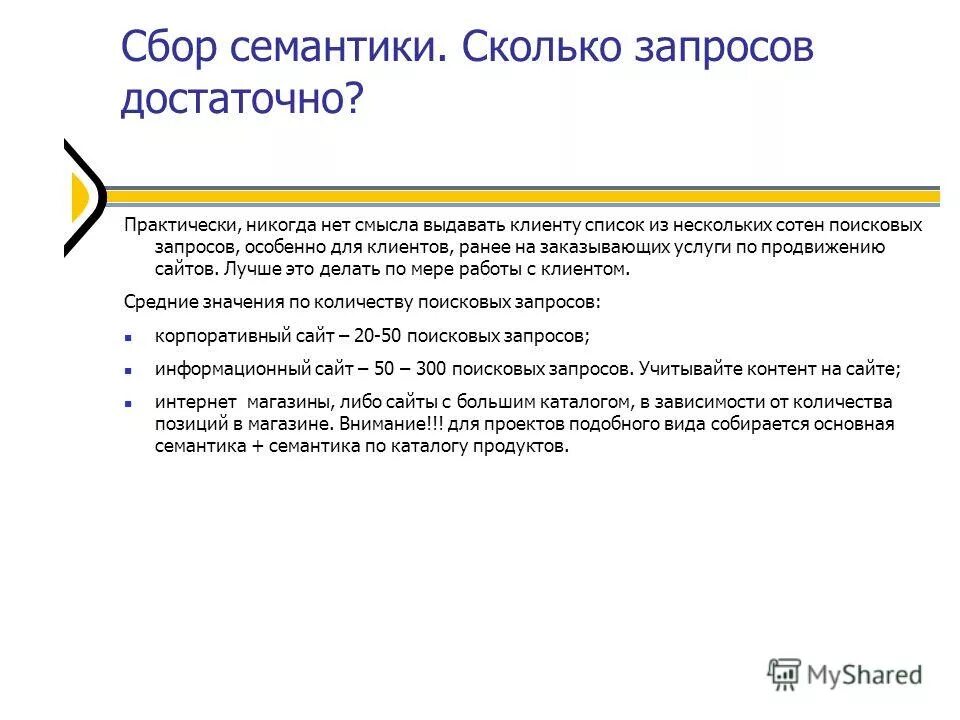 Сбор семантики. Сколько запросов достаточно?

Практически, никогда нет смысла выдавать клиенту список из нескольких сотен поисковых запросов, особенно для клиентов, ранее на заказывающих услуги по продвижению сайтов. Лучше это делать по мере работы с клиентом.

Средние значения по количеству поисковых запросов:

- корпоративный сайт – 20-50 поисковых запросов;
- информационный сайт – 50 – 300 поисковых запросов. Учитывайте контент на сайте;
- интернет магазины, либо сайты с большим каталогом, в зависимости от количества позиций в магазине. Внимание!!! для проектов подобного вида собирается основная семантика + семантика по каталогу продуктов.

MyShared